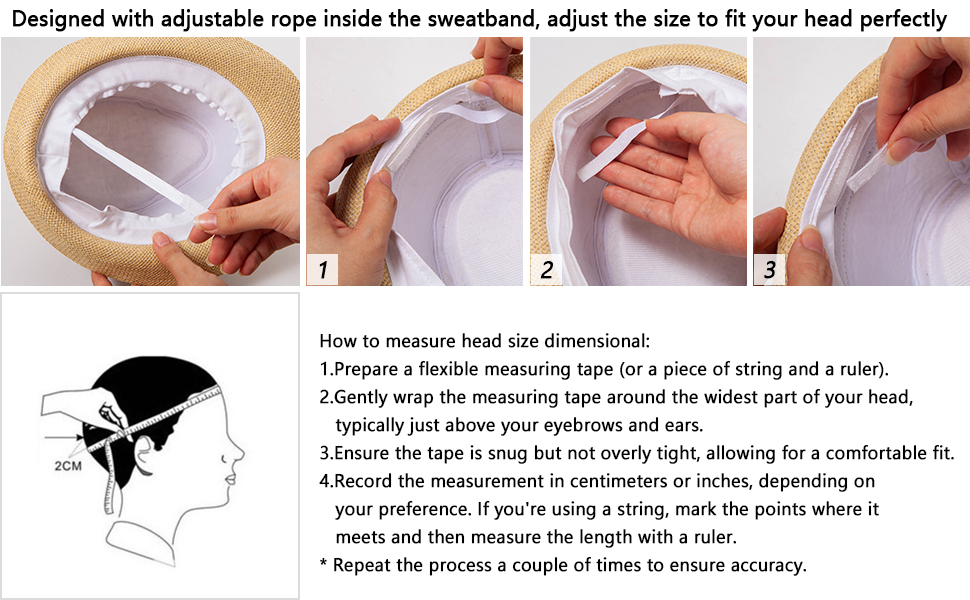 Designed with adjustable rope inside the sweatband, adjust the size to fit your head perfectly

1

2

3

2CM

How to measure head size dimensional:

1.Prepare a flexible measuring tape (or a piece of string and a ruler).

2.Gently wrap the measuring tape around the widest part of your head, typically just above your eyebrows and ears.

3.Ensure the tape is snug but not overly tight, allowing for a comfortable fit.

4.Record the measurement in centimeters or inches, depending on your preference. If you're using a string, mark the points where it meets and then measure the length with a ruler.

* Repeat the process a couple of times to ensure accuracy.